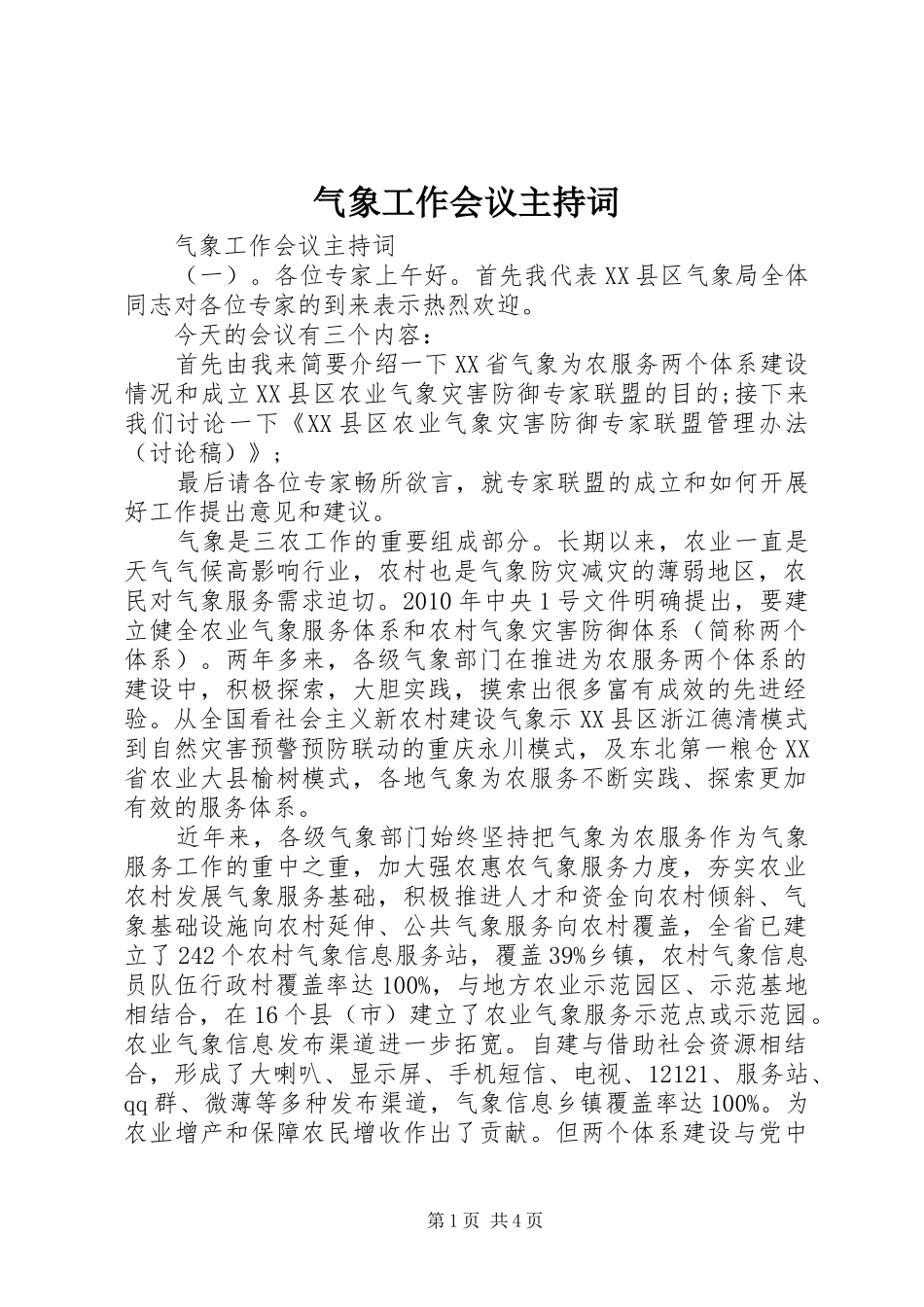 气象工作会议主持词

气象工作会议主持词

（一）。各位专家上午好。首先我代表XX县区气象局全体同志对各位专家的到来表示热烈欢迎。

今天的会议有三个内容：

首先由我来简要介绍一下XX省气象为农服务两个体系建设情况和成立XX县区农业气象灾害防御专家联盟的目的;接下来我们讨论一下《XX县区农业气象灾害防御专家联盟管理办法（讨论稿）》；

最后请各位专家畅所欲言，就专家联盟的成立和如何开展好工作提出意见和建议。

气象是三农工作的重要组成部分。长期以来，农业一直是天气气候高影响行业，农村也是气象防灾减灾的薄弱地区，农民对气象服务需求迫切。2010年中央1号文件明确提出，要建立健全农业气象服务体系和农村气象灾害防御体系（简称两个体系）。两年多来，各级气象部门在推进为农服务两个体系的建设中，积极探索，大胆实践，摸索出很多富有成效的先进经验。从全国看社会主义新农村建设气象示XX县区浙江德清模式到自然灾害预警预防联动的重庆永川模式，及东北第一粮仓XX省农业大县榆树模式，各地气象为农服务不断实践、探索更加有效的服务体系。

近年来，各级气象部门始终坚持把气象为农服务作为气象服务工作的重中之重，加大强农惠农气象服务力度，夯实农业农村发展气象服务基础，积极推进人才和资金向农村倾斜、气象基础设施向农村延伸、公共气象服务向农村覆盖，全省已建立了242个农村气象信息服务站，覆盖39%乡镇，农村气象信息员队伍行政村覆盖率达100%，与地方农业示范园区、示范基地相结合，在16个县（市）建立了农业气象服务示范点或示范园。农业气象信息发布渠道进一步拓宽。自建与借助社会资源相结合，形成了大喇叭、显示屏、手机短信、电视、12121、服务站、qq群、微薄等多种发布渠道，气象信息乡镇覆盖率达100%。为农业增产和保障农民增收作出了贡献。但两个体系建设与党中

第1页 共4页